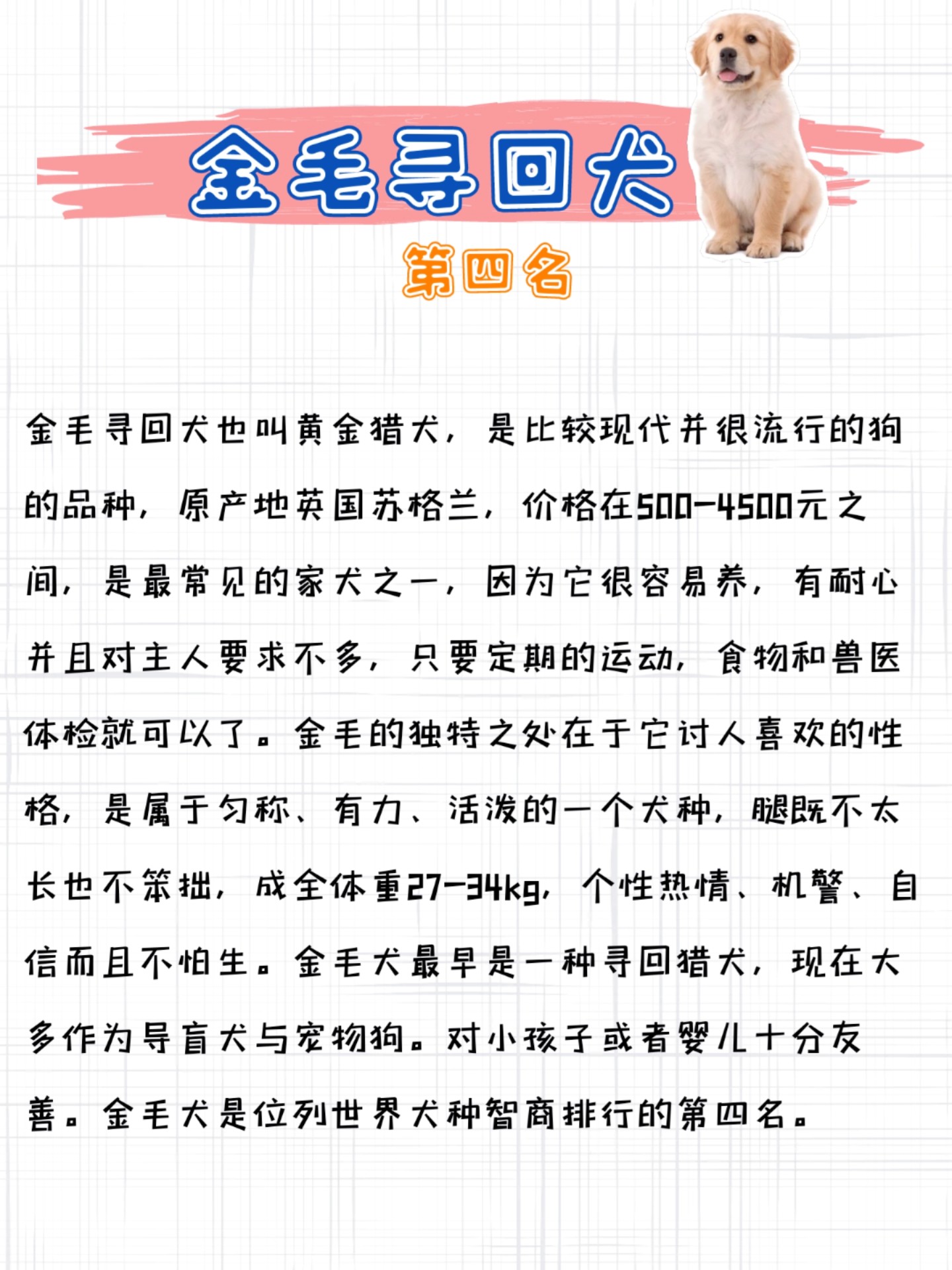 金毛寻回犬

第四名

金毛寻回犬也叫黄金猎犬，是比较现代并很流行的狗的品种，原产地英国苏格兰，价格在500-4500元之间，是最常见的家犬之一，因为它很容易养，有耐心并且对主人要求不多，只要定期的运动，食物和兽医体检就可以了。金毛的独特之处在于它讨人喜欢的性格，是属于匀称、有力、活泼的一个犬种，腿既不太长也不笨拙，成全体重27-34kg，个性热情、机警、自信而且不怕生。金毛犬最早是一种寻回猎犬，现在大多作为导盲犬与宠物狗。对小孩子或者婴儿十分友善。金毛犬是位列世界犬种智商排行的第四名。